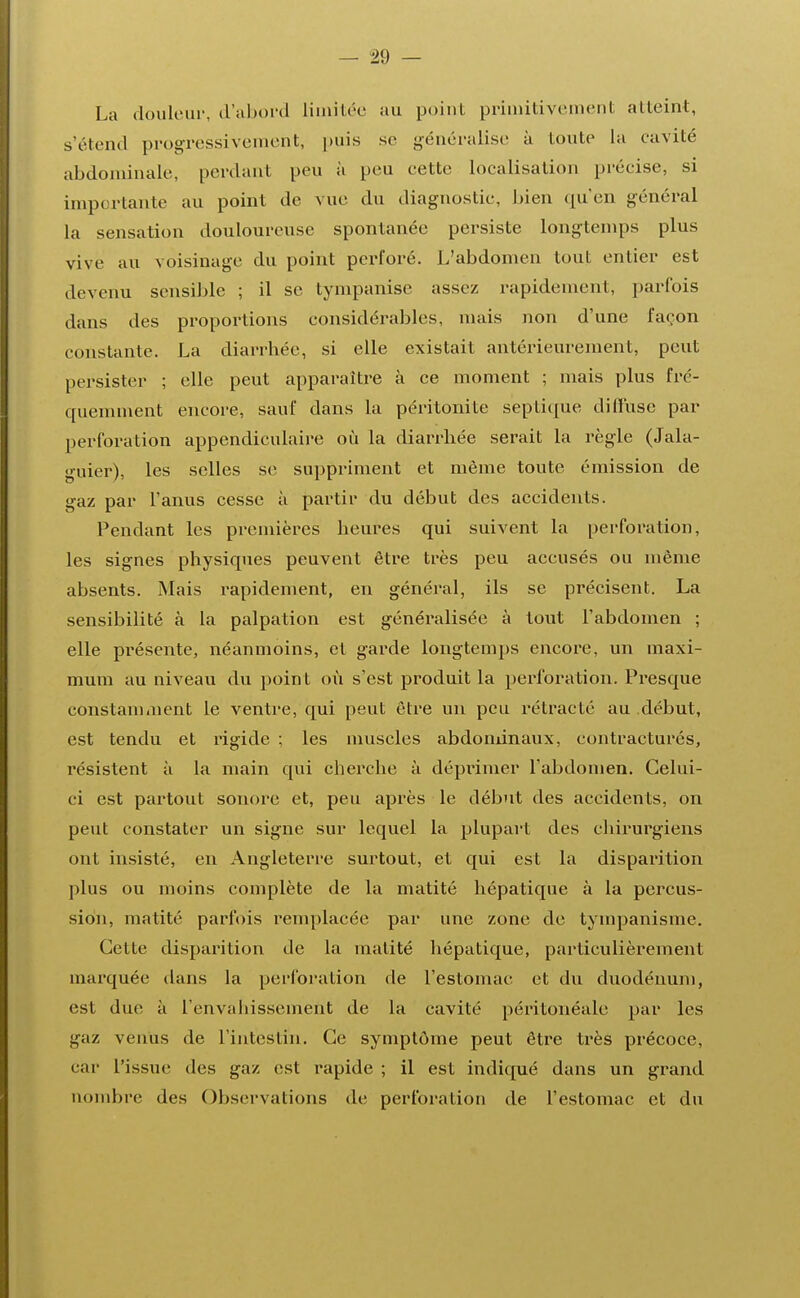 — 29 —

La douleur, d'abord limitée au point primitivement atteint, s'étend progressivement, puis se généralise à toute la cavité abdominale, perdant peu à peu cette localisation précise, si importante au point de vue du diagnostic, bien qu'en général la sensation douloureuse spontanée persiste longtemps plus vive au voisinage du point perforé. L'abdomen tout entier est devenu sensible ; il se tympanise assez rapidement, parfois dans des proportions considérables, mais non d'une façon constante. La diarrhée, si elle existait antérieurement, peut persister ; elle peut apparaître à ce moment ; mais plus fréquemment encore, sauf dans la péritonite septique diffuse par perforation appendiculaire où la diarrhée serait la règle (Jalaguier), les selles se suppriment et même toute émission de gaz par l'anus cesse à partir du début des accidents.

Pendant les premières heures qui suivent la perforation, les signes physiques peuvent être très peu accusés ou même absents. Mais rapidement, en général, ils se précisent. La sensibilité à la palpation est généralisée à tout l'abdomen ; elle présente, néanmoins, et garde longtemps encore, un maximum au niveau du point où s'est produit la perforation. Presque constamment le ventre, qui peut être un peu rétracté au début, est tendu et rigide ; les muscles abdominaux, contracturés, résistent à la main qui cherche à déprimer l'abdomen. Celui-ci est partout sonore et, peu après le début des accidents, on peut constater un signe sur lequel la plupart des chirurgiens ont insisté, en Angleterre surtout, et qui est la disparition plus ou moins complète de la matité hépatique à la percussion, matité parfois remplacée par une zone de tympanisme. Cette disparition de la matité hépatique, particulièrement marquée dans la perforation de l'estomac et du duodénum, est due à l'envahissement de la cavité péritonéale par les gaz venus de l'intestin. Ce symptôme peut être très précoce, car l'issue des gaz est rapide ; il est indiqué dans un grand nombre des Observations de perforation de l'estomac et du